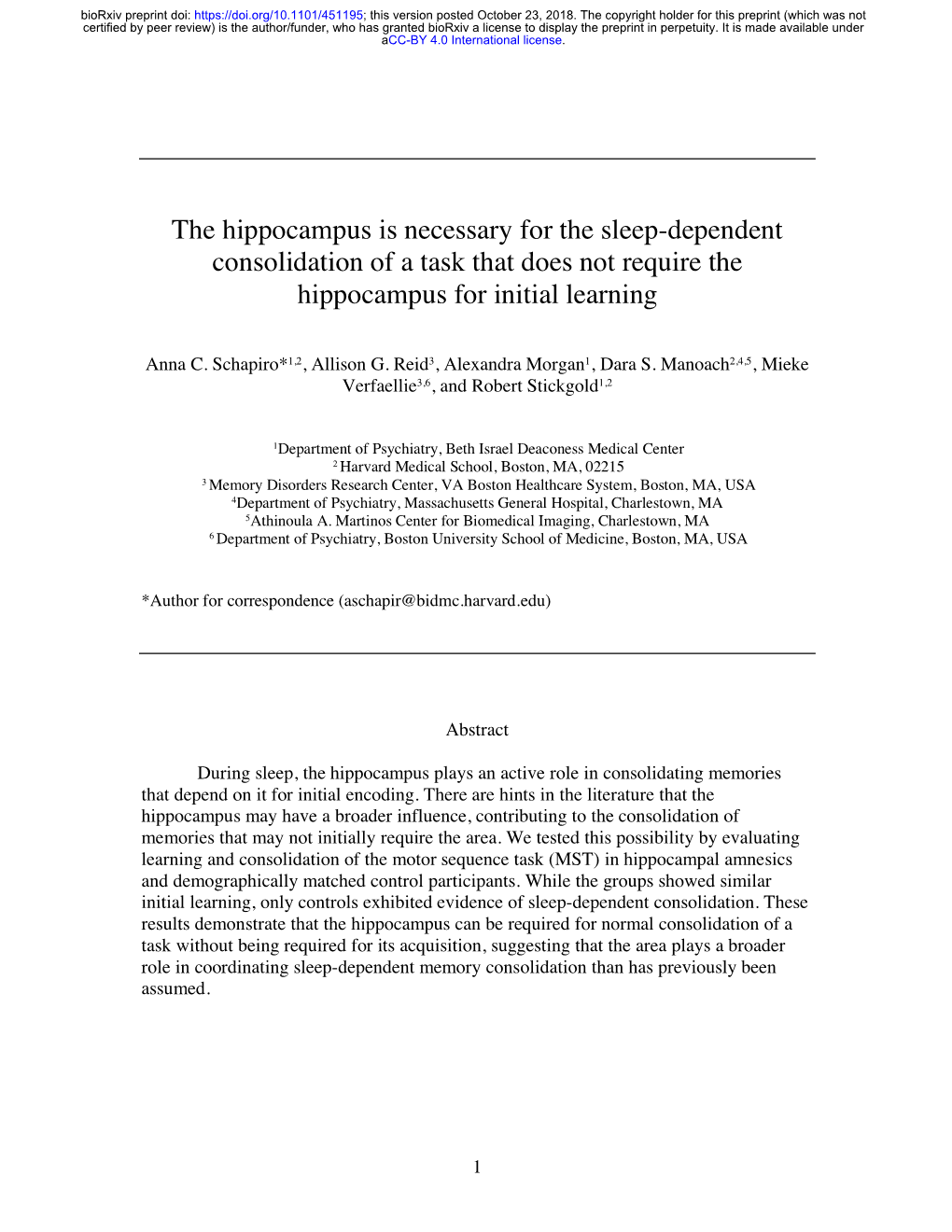 bioRxiv preprint doi: https://doi.org/10.1101/451195; this version posted October 23, 2018. The copyright holder for this preprint (which was not certified by peer review) is the author/funder, who has granted bioRxiv a license to display the preprint in perpetuity. It is made available under aCC-BY 4.0 International license.

The hippocampus is necessary for the sleep-dependent consolidation of a task that does not require the hippocampus for initial learning

Anna C. Schapiro*$^{1,2}$, Allison G. Reid$^{3}$, Alexandra Morgan$^{1}$, Dara S. Manoach$^{2,4,5}$, Mieke Verfaellie$^{3,6}$, and Robert Stickgold$^{1,2}$

$^{1}$Department of Psychiatry, Beth Israel Deaconess Medical Center
$^{2}$ Harvard Medical School, Boston, MA, 02215
$^{3}$ Memory Disorders Research Center, VA Boston Healthcare System, Boston, MA, USA
$^{4}$Department of Psychiatry, Massachusetts General Hospital, Charlestown, MA
$^{5}$Athinoula A. Martinos Center for Biomedical Imaging, Charlestown, MA
$^{6}$ Department of Psychiatry, Boston University School of Medicine, Boston, MA, USA

*Author for correspondence (aschapir@bidmc.harvard.edu)

Abstract

During sleep, the hippocampus plays an active role in consolidating memories that depend on it for initial encoding. There are hints in the literature that the hippocampus may have a broader influence, contributing to the consolidation of memories that may not initially require the area. We tested this possibility by evaluating learning and consolidation of the motor sequence task (MST) in hippocampal amnesics and demographically matched control participants. While the groups showed similar initial learning, only controls exhibited evidence of sleep-dependent consolidation. These results demonstrate that the hippocampus can be required for normal consolidation of a task without being required for its acquisition, suggesting that the area plays a broader role in coordinating sleep-dependent memory consolidation than has previously been assumed.

1